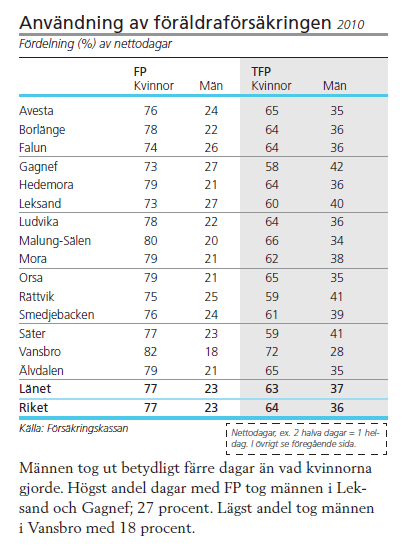 Användning av föräldraförsäkringen 2010

Fördelning (%) av nettodagar

| | FP Kvinnor | Män | TFP Kvinnor | Män |
|---|---|---|---|---|
| Avesta | 76 | 24 | 65 | 35 |
| Borlänge | 78 | 22 | 64 | 36 |
| Falun | 74 | 26 | 64 | 36 |
| Gagnef | 73 | 27 | 58 | 42 |
| Hedemora | 79 | 21 | 64 | 36 |
| Leksand | 73 | 27 | 60 | 40 |
| Ludvika | 78 | 22 | 64 | 36 |
| Malung-Sälen | 80 | 20 | 66 | 34 |
| Mora | 79 | 21 | 62 | 38 |
| Orsa | 79 | 21 | 65 | 35 |
| Rättvik | 75 | 25 | 59 | 41 |
| Smedjebacken | 76 | 24 | 61 | 39 |
| Säter | 77 | 23 | 59 | 41 |
| Vansbro | 82 | 18 | 72 | 28 |
| Älvdalen | 79 | 21 | 65 | 35 |
| Länet | 77 | 23 | 63 | 37 |
| Riket | 77 | 23 | 64 | 36 |

Källa: Försäkringskassan

Nettodagar, ex. 2 halva dagar = 1 heldag. I övrigt se föregående sida.

Männen tog ut betydligt färre dagar än vad kvinnorna gjorde. Högst andel dagar med FP tog männen i Leksand och Gagnef; 27 procent. Lägst andel tog männen i Vansbro med 18 procent.